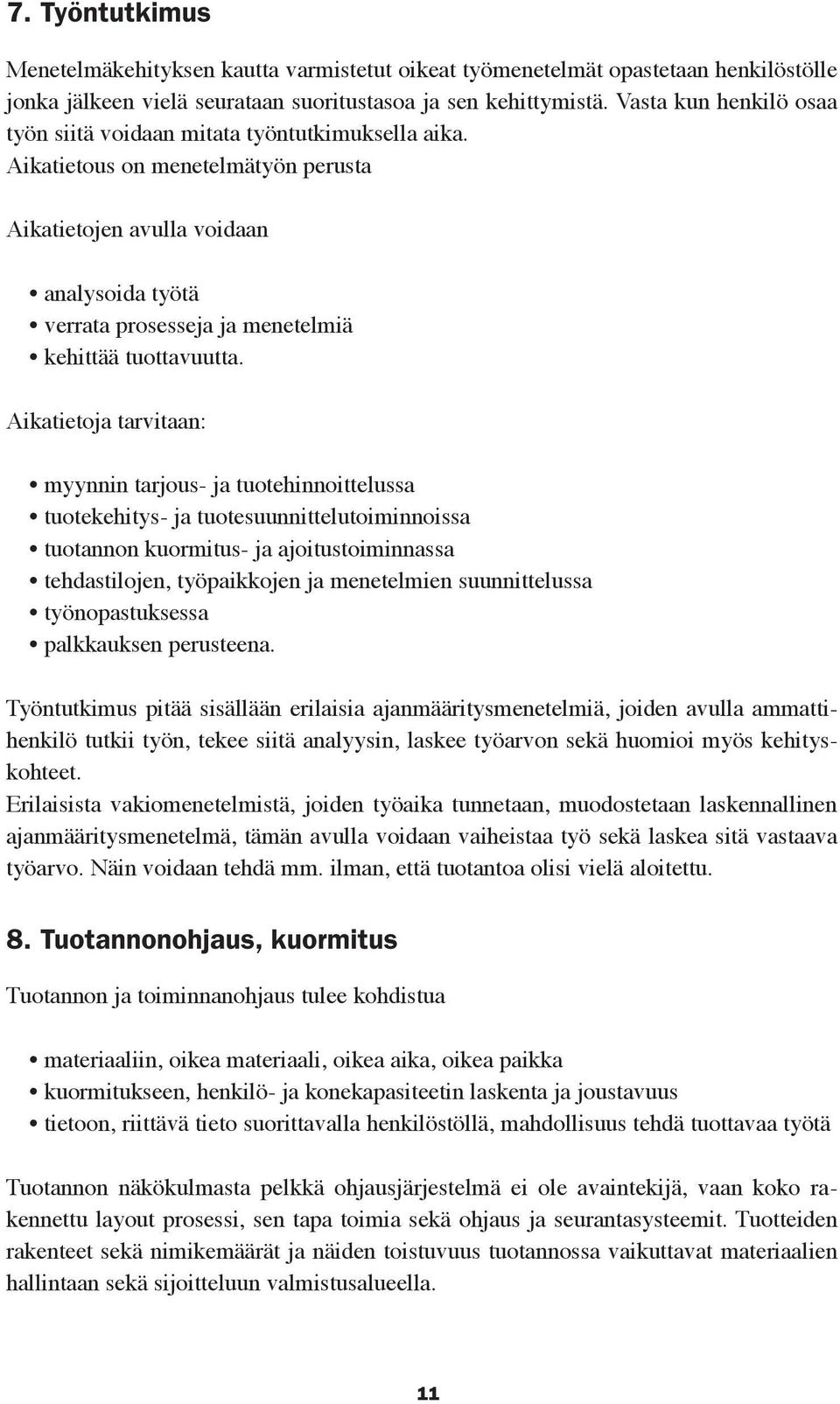 7. Työntutkimus

Menetelmäkehityksen kautta varmistetut oikeat työmenetelmät opastetaan henkilöstölle jonka jälkeen vielä seurataan suoritustasoa ja sen kehittymistä. Vasta kun henkilö osaa työn siitä voidaan mitata työntutkimuksella aika. Aikatietous on menetelmätyön perusta

Aikatietojen avulla voidaan

• analysoida työtä
• verrata prosesseja ja menetelmiä
• kehittää tuottavuutta.

Aikatietoja tarvitaan:

• myynnin tarjous- ja tuotehinnoittelussa
• tuotekehitys- ja tuotesuunnittelutoiminnoissa
• tuotannon kuormitus- ja ajoitustoiminnassa
• tehdastilojen, työpaikkojen ja menetelmien suunnittelussa
• työnopastuksessa
• palkkauksen perusteena.

Työntutkimus pitää sisällään erilaisia ajanmääritysmenetelmiä, joiden avulla ammattihenkilö tutkii työn, tekee siitä analyysin, laskee työarvon sekä huomioi myös kehityskohteet.
Erilaisista vakiomenetelmistä, joiden työaika tunnetaan, muodostetaan laskennallinen ajanmääritysmenetelmä, tämän avulla voidaan vaiheistaa työ sekä laskea sitä vastaava työarvo. Näin voidaan tehdä mm. ilman, että tuotantoa olisi vielä aloitettu.

8. Tuotannonohjaus, kuormitus

Tuotannon ja toiminnanohjaus tulee kohdistua

• materiaaliin, oikea materiaali, oikea aika, oikea paikka
• kuormitukseen, henkilö- ja konekapasiteetin laskenta ja joustavuus
• tietoon, riittävä tieto suorittavalla henkilöstöllä, mahdollisuus tehdä tuottavaa työtä

Tuotannon näkökulmasta pelkkä ohjausjärjestelmä ei ole avaintekijä, vaan koko rakennettu layout prosessi, sen tapa toimia sekä ohjaus ja seurantasysteemit. Tuotteiden rakenteet sekä nimikemäärät ja näiden toistuvuus tuotannossa vaikuttavat materiaalien hallintaan sekä sijoitteluun valmistusalueella.

11